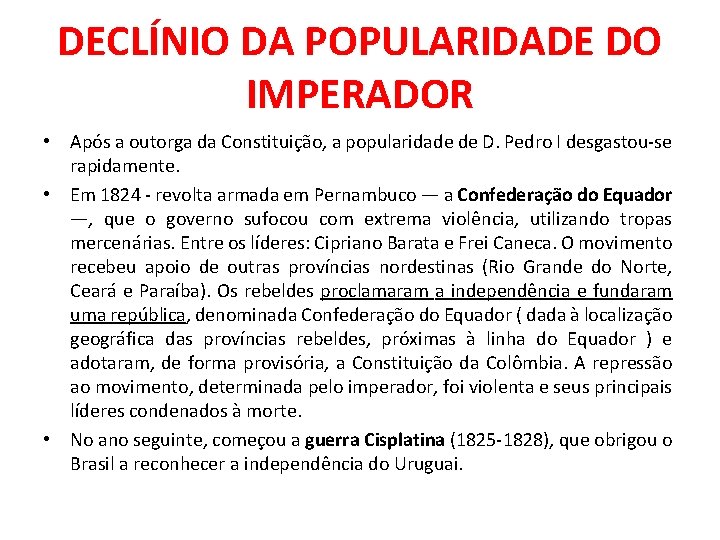 DECLÍNIO DA POPULARIDADE DO IMPERADOR

• Após a outorga da Constituição, a popularidade de D. Pedro I desgastou-se rapidamente.

• Em 1824 - revolta armada em Pernambuco — a Confederação do Equador —, que o governo sufocou com extrema violência, utilizando tropas mercenárias. Entre os líderes: Cipriano Barata e Frei Caneca. O movimento recebeu apoio de outras províncias nordestinas (Rio Grande do Norte, Ceará e Paraíba). Os rebeldes proclamaram a independência e fundaram uma república, denominada Confederação do Equador ( dada à localização geográfica das províncias rebeldes, próximas à linha do Equador ) e adotaram, de forma provisória, a Constituição da Colômbia. A repressão ao movimento, determinada pelo imperador, foi violenta e seus principais líderes condenados à morte.

• No ano seguinte, começou a guerra Cisplatina (1825-1828), que obrigou o Brasil a reconhecer a independência do Uruguai.